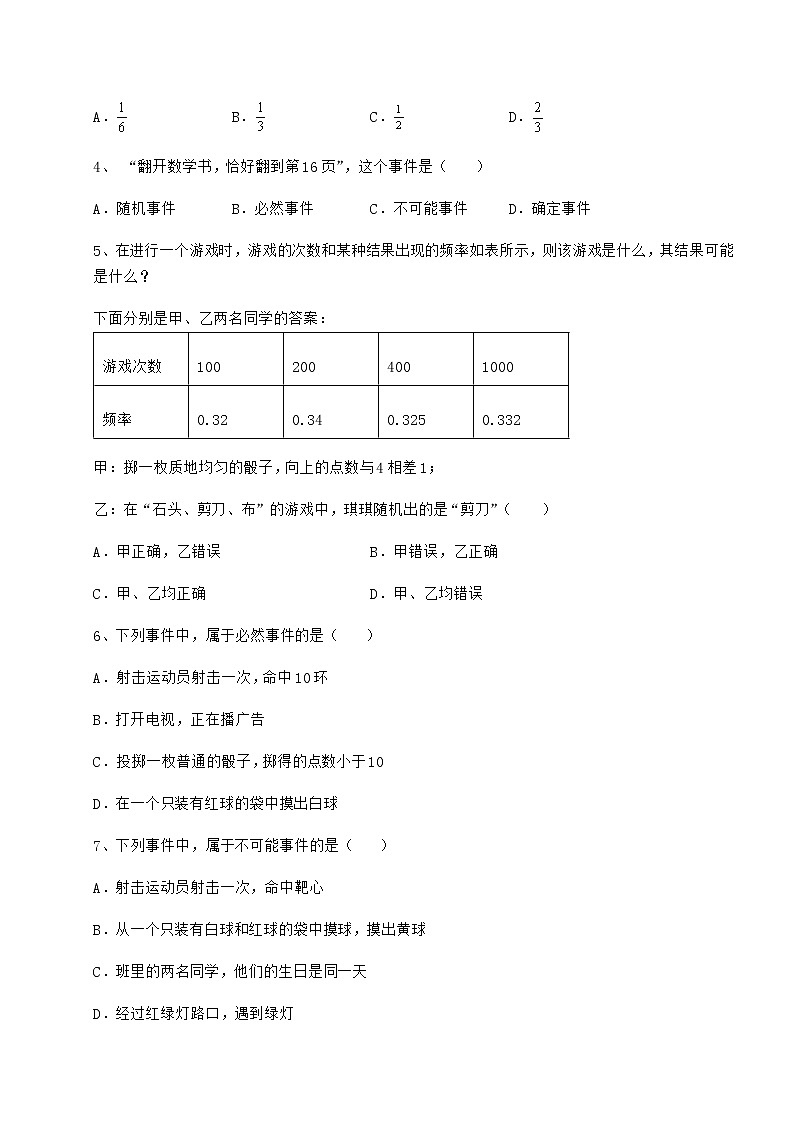 A．$\frac{1}{6}$ B．$\frac{1}{3}$ C．$\frac{1}{2}$ D．$\frac{2}{3}$

4、“翻开数学书，恰好翻到第16页”，这个事件是（　　）

A．随机事件 B．必然事件 C．不可能事件 D．确定事件

5、在进行一个游戏时，游戏的次数和某种结果出现的频率如表所示，则该游戏是什么，其结果可能是什么？

下面分别是甲、乙两名同学的答案：

| 游戏次数 | 100 | 200 | 400 | 1000 |
|---|---|---|---|---|
| 频率 | 0.32 | 0.34 | 0.325 | 0.332 |

甲：掷一枚质地均匀的骰子，向上的点数与4相差1；

乙：在“石头、剪刀、布”的游戏中，琪琪随机出的是“剪刀”（　　）

A．甲正确，乙错误 B．甲错误，乙正确

C．甲、乙均正确 D．甲、乙均错误

6、下列事件中，属于必然事件的是（　　）

A．射击运动员射击一次，命中10环

B．打开电视，正在播广告

C．投掷一枚普通的骰子，掷得的点数小于10

D．在一个只装有红球的袋中摸出白球

7、下列事件中，属于不可能事件的是（　　）

A．射击运动员射击一次，命中靶心

B．从一个只装有白球和红球的袋中摸球，摸出黄球

C．班里的两名同学，他们的生日是同一天

D．经过红绿灯路口，遇到绿灯